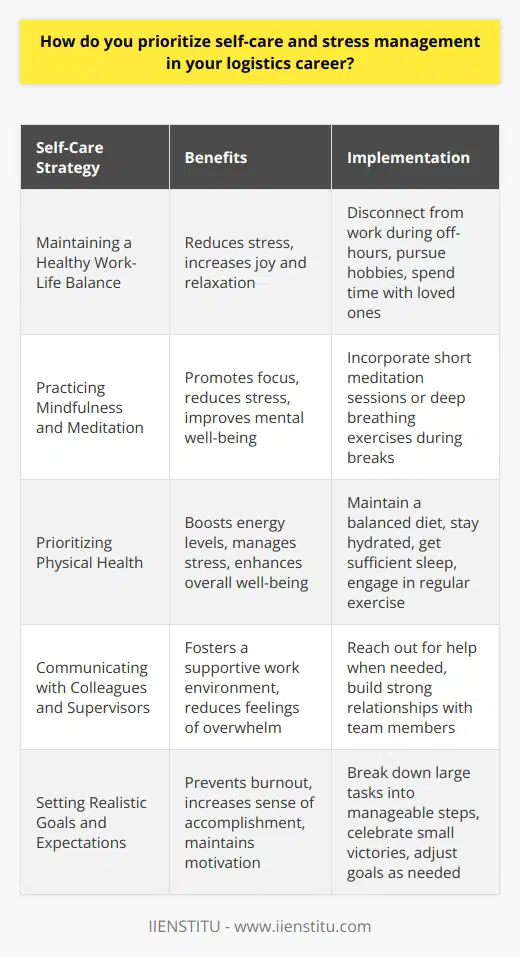 How do you prioritize self-care and stress management in your logistics career?

| Self-Care Strategy | Benefits | Implementation |
|---|---|---|
| Maintaining a Healthy Work-Life Balance | Reduces stress, increases joy and relaxation | Disconnect from work during off-hours, pursue hobbies, spend time with loved ones |
| Practicing Mindfulness and Meditation | Promotes focus, reduces stress, improves mental well-being | Incorporate short meditation sessions or deep breathing exercises during breaks |
| Prioritizing Physical Health | Boosts energy levels, manages stress, enhances overall well-being | Maintain a balanced diet, stay hydrated, get sufficient sleep, engage in regular exercise |
| Communicating with Colleagues and Supervisors | Fosters a supportive work environment, reduces feelings of overwhelm | Reach out for help when needed, build strong relationships with team members |
| Setting Realistic Goals and Expectations | Prevents burnout, increases sense of accomplishment, maintains motivation | Break down large tasks into manageable steps, celebrate small victories, adjust goals as needed |

IIENSTITU - www.iienstitu.com